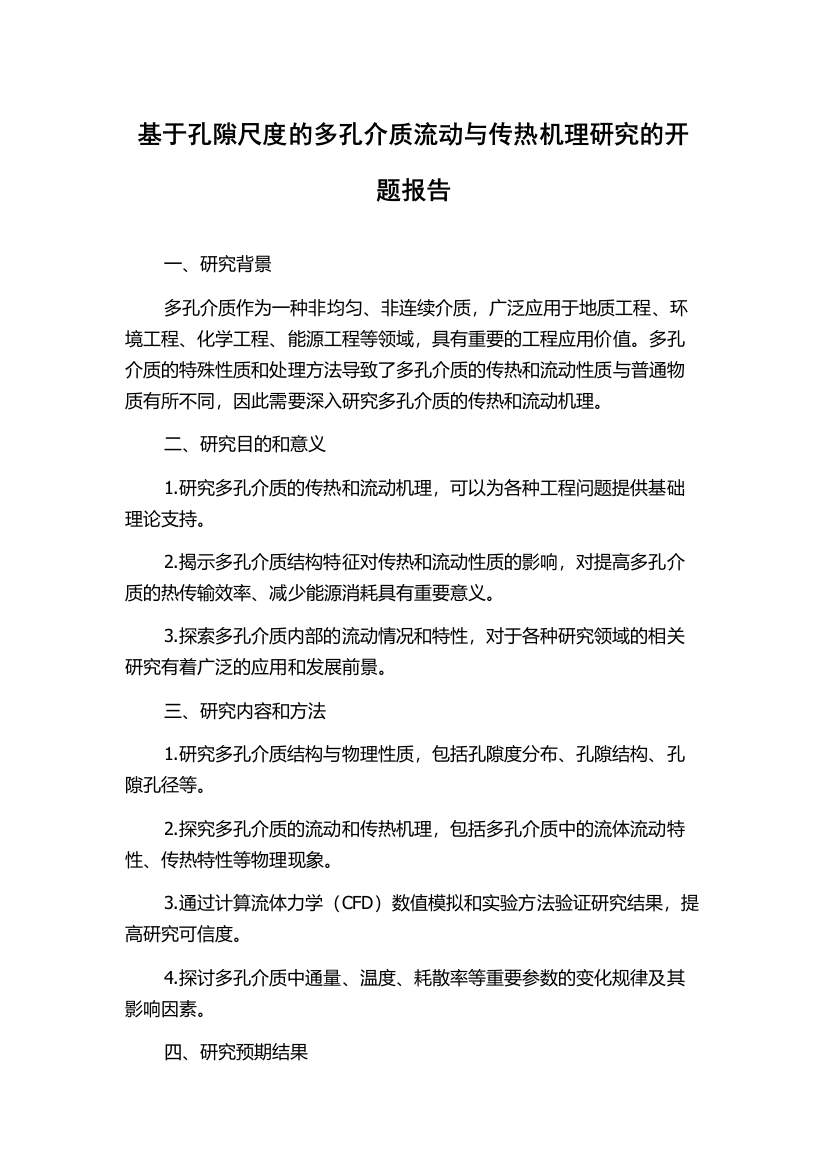 基于孔隙尺度的多孔介质流动与传热机理研究的开题报告

一、研究背景

多孔介质作为一种非均匀、非连续介质，广泛应用于地质工程、环境工程、化学工程、能源工程等领域，具有重要的工程应用价值。多孔介质的特殊性质和处理方法导致了多孔介质的传热和流动性质与普通物质有所不同，因此需要深入研究多孔介质的传热和流动机理。

二、研究目的和意义

1.研究多孔介质的传热和流动机理，可以为各种工程问题提供基础理论支持。

2.揭示多孔介质结构特征对传热和流动性质的影响，对提高多孔介质的热传输效率、减少能源消耗具有重要意义。

3.探索多孔介质内部的流动情况和特性，对于各种研究领域的相关研究有着广泛的应用和发展前景。

三、研究内容和方法

1.研究多孔介质结构与物理性质，包括孔隙度分布、孔隙结构、孔隙孔径等。

2.探究多孔介质的流动和传热机理，包括多孔介质中的流体流动特性、传热特性等物理现象。

3.通过计算流体力学（CFD）数值模拟和实验方法验证研究结果，提高研究可信度。

4.探讨多孔介质中通量、温度、耗散率等重要参数的变化规律及其影响因素。

四、研究预期结果